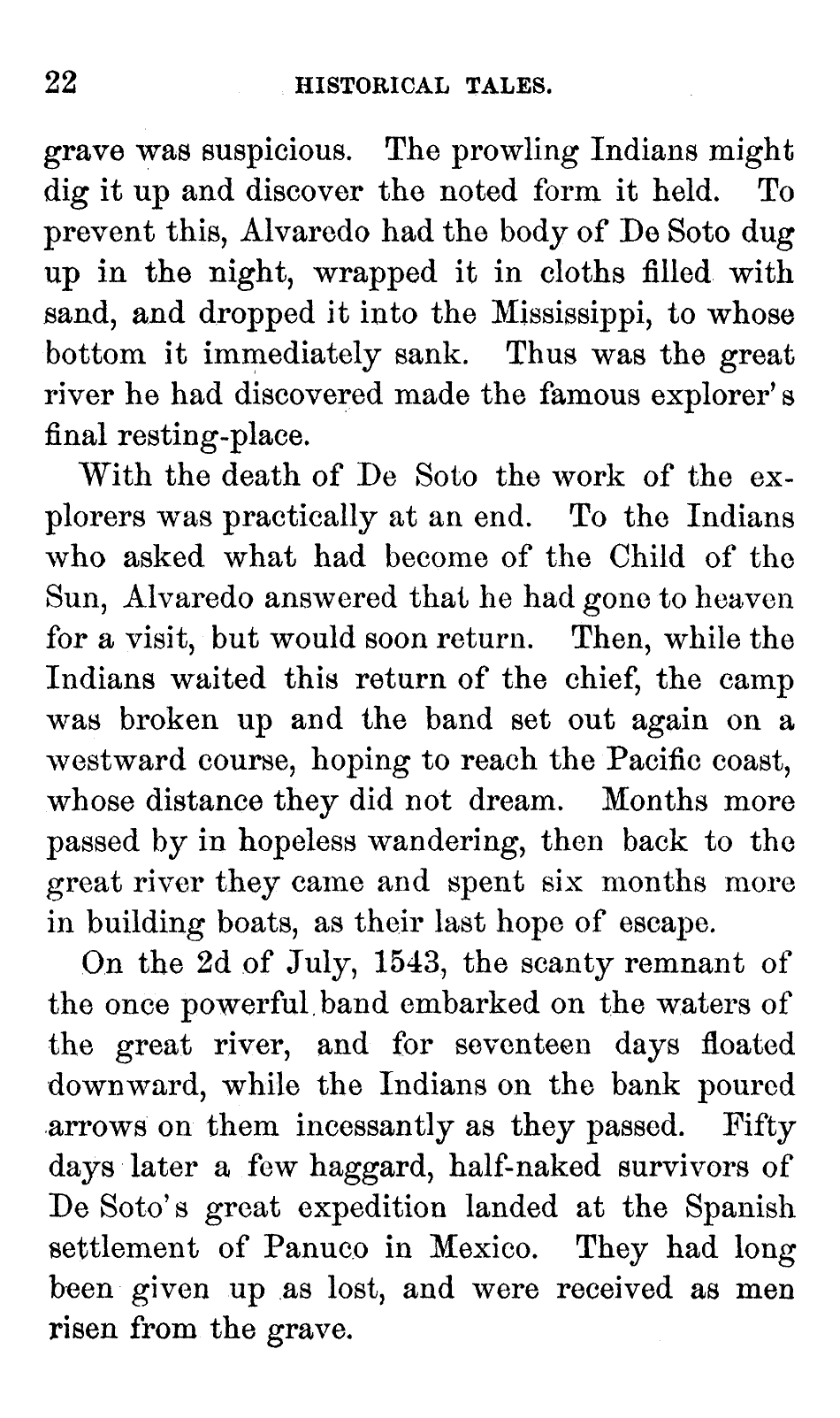 22 HISTORICAL TALES.

grave was suspicious. The prowling Indians might dig it up and discover the noted form it held. To prevent this, Alvaredo had the body of De Soto dug up in the night, wrapped it in cloths filled with sand, and dropped it into the Mississippi, to whose bottom it immediately sank. Thus was the great river he had discovered made the famous explorer's final resting-place.

With the death of De Soto the work of the explorers was practically at an end. To the Indians who asked what had become of the Child of the Sun, Alvaredo answered that he had gone to heaven for a visit, but would soon return. Then, while the Indians waited this return of the chief, the camp was broken up and the band set out again on a westward course, hoping to reach the Pacific coast, whose distance they did not dream. Months more passed by in hopeless wandering, then back to the great river they came and spent six months more in building boats, as their last hope of escape.

On the 2d of July, 1543, the scanty remnant of the once powerful band embarked on the waters of the great river, and for seventeen days floated downward, while the Indians on the bank poured arrows on them incessantly as they passed. Fifty days later a few haggard, half-naked survivors of De Soto's great expedition landed at the Spanish settlement of Panuco in Mexico. They had long been given up as lost, and were received as men risen from the grave.